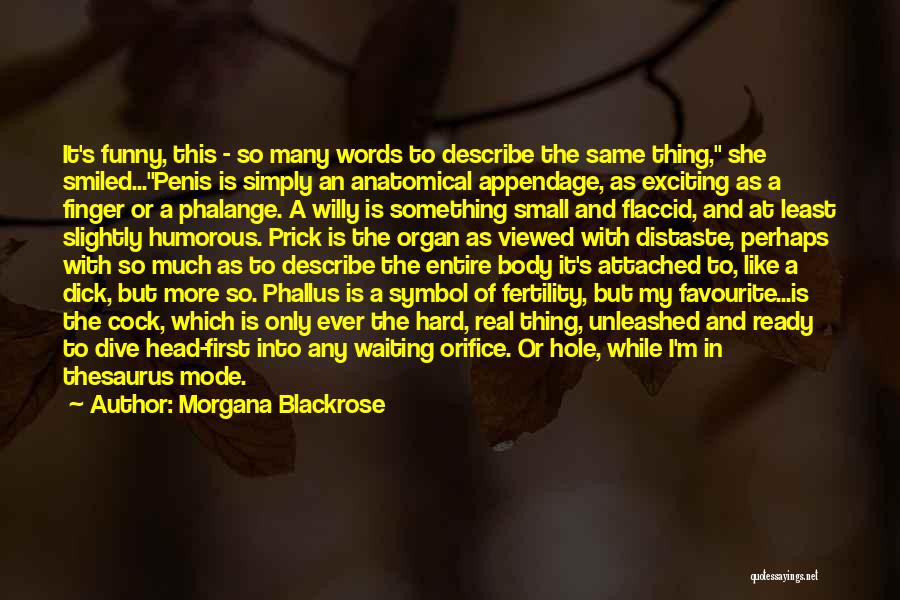 It's funny, this - so many words to describe the same thing," she smiled..."Penis is simply an anatomical appendage, as exciting as a finger or a phalange. A willy is something small and flaccid, and at least slightly humorous. Prick is the organ as viewed with distaste, perhaps with so much as to describe the entire body it's attached to, like a dick, but more so. Phallus is a symbol of fertility, but my favourite...is the cock, which is only ever the hard, real thing, unleashed and ready to dive head-first into any waiting orifice. Or hole, while I'm in thesaurus mode.

— Author: Morgana Blackrose

quotessayings.net